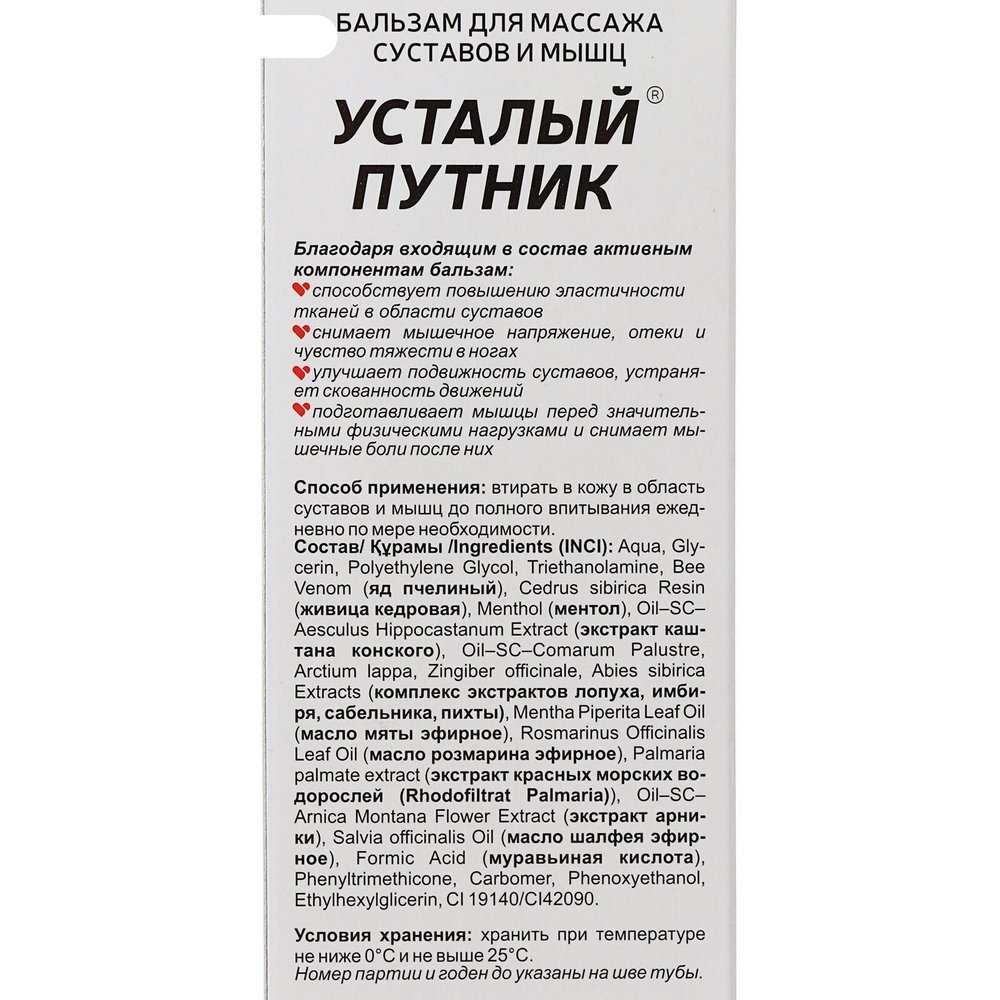 БАЛЬЗАМ ДЛЯ МАССАЖА СУСТАВОВ И МЫШЦ

УСТАЛЫЙ® ПУТНИК

Благодаря входящим в состав активным компонентам бальзам:
способствует повышению эластичности тканей в области суставов
снимает мышечное напряжение, отеки и чувство тяжести в ногах
улучшает подвижность суставов, устраняет скованность движений
подготавливает мышцы перед значительными физическими нагрузками и снимает мышечные боли после них

Способ применения: втирать в кожу в область суставов и мышц до полного впитывания ежедневно по мере необходимости.
Состав/ Құрамы /Ingredients (INCI): Aqua, Glycerin, Polyethylene Glycol, Triethanolamine, Bee Venom (яд пчелиный), Cedrus sibirica Resin (живица кедровая), Menthol (ментол), Oil–SC–Aesculus Hippocastanum Extract (экстракт каштана конского), Oil–SC–Comarum Palustre, Arctium lappa, Zingiber officinale, Abies sibirica Extracts (комплекс экстрактов лопуха, имбиря, сабельника, пихты), Mentha Piperita Leaf Oil (масло мяты эфирное), Rosmarinus Officinalis Leaf Oil (масло розмарина эфирное), Palmaria palmate extract (экстракт красных морских водорослей (Rhodofiltrat Palmaria)), Oil–SC–Arnica Montana Flower Extract (экстракт арники), Salvia officinalis Oil (масло шалфея эфирное), Formic Acid (муравьиная кислота), Phenyltrimethicone, Carbomer, Phenoxyethanol, Ethylhexylglicerin, CI 19140/CI42090.

Условия хранения: хранить при температуре не ниже 0°С и не выше 25°С.
Номер партии и годен до указаны на шве тубы.